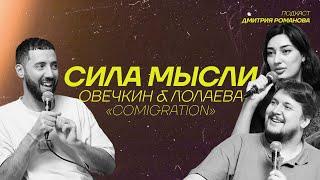 ПОДКАСТ
ДМИТРИЯ РОМАНОВА

СИЛА МЫСЛИ
ОВЕЧКИН & ЛОЛАЕВА
«COMIGRATION»